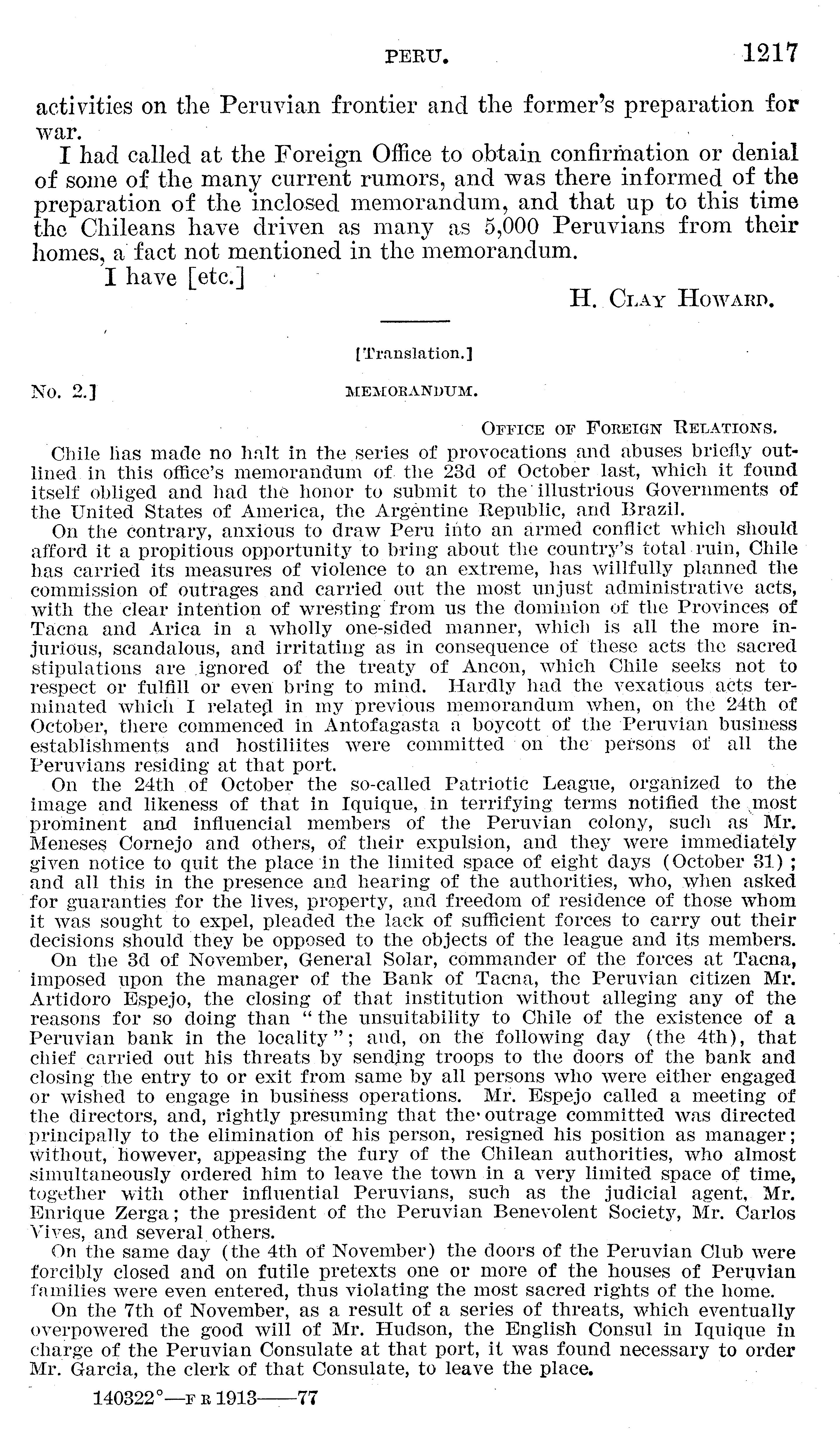 PERU. 1217

activities on the Peruvian frontier and the former's preparation for war.

I had called at the Foreign Office to obtain confirmation or denial of some of the many current rumors, and was there informed of the preparation of the inclosed memorandum, and that up to this time the Chileans have driven as many as 5,000 Peruvians from their homes, a fact not mentioned in the memorandum.

I have [etc.]

H. CLAY HOWARD.

[Translation.]

No. 2.] MEMORANDUM.

OFFICE OF FOREIGN RELATIONS.

Chile has made no halt in the series of provocations and abuses briefly outlined in this office's memorandum of the 23d of October last, which it found itself obliged and had the honor to submit to the illustrious Governments of the United States of America, the Argentine Republic, and Brazil.

On the contrary, anxious to draw Peru into an armed conflict which should afford it a propitious opportunity to bring about the country's total ruin, Chile has carried its measures of violence to an extreme, has willfully planned the commission of outrages and carried out the most unjust administrative acts, with the clear intention of wresting from us the dominion of the Provinces of Tacna and Arica in a wholly one-sided manner, which is all the more injurious, scandalous, and irritating as in consequence of these acts the sacred stipulations are ignored of the treaty of Ancon, which Chile seeks not to respect or fulfill or even bring to mind. Hardly had the vexatious acts terminated which I related in my previous memorandum when, on the 24th of October, there commenced in Antofagasta a boycott of the Peruvian business establishments and hostiliites were committed on the persons of all the Peruvians residing at that port.

On the 24th of October the so-called Patriotic League, organized to the image and likeness of that in Iquique, in terrifying terms notified the most prominent and influencial members of the Peruvian colony, such as Mr. Meneses Cornejo and others, of their expulsion, and they were immediately given notice to quit the place in the limited space of eight days (October 31); and all this in the presence and hearing of the authorities, who, when asked for guaranties for the lives, property, and freedom of residence of those whom it was sought to expel, pleaded the lack of sufficient forces to carry out their decisions should they be opposed to the objects of the league and its members.

On the 3d of November, General Solar, commander of the forces at Tacna, imposed upon the manager of the Bank of Tacna, the Peruvian citizen Mr. Artidoro Espejo, the closing of that institution without alleging any of the reasons for so doing than "the unsuitability to Chile of the existence of a Peruvian bank in the locality"; and, on the following day (the 4th), that chief carried out his threats by sending troops to the doors of the bank and closing the entry to or exit from same by all persons who were either engaged or wished to engage in business operations. Mr. Espejo called a meeting of the directors, and, rightly presuming that the outrage committed was directed principally to the elimination of his person, resigned his position as manager; without, however, appeasing the fury of the Chilean authorities, who almost simultaneously ordered him to leave the town in a very limited space of time, together with other influential Peruvians, such as the judicial agent, Mr. Enrique Zerga; the president of the Peruvian Benevolent Society, Mr. Carlos Vives, and several others.

On the same day (the 4th of November) the doors of the Peruvian Club were forcibly closed and on futile pretexts one or more of the houses of Peruvian families were even entered, thus violating the most sacred rights of the home.

On the 7th of November, as a result of a series of threats, which eventually overpowered the good will of Mr. Hudson, the English Consul in Iquique in charge of the Peruvian Consulate at that port, it was found necessary to order Mr. Garcia, the clerk of that Consulate, to leave the place.

140322°—F R 1913——77